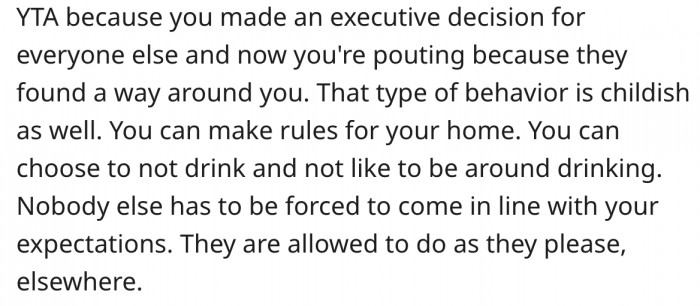 YTA because you made an executive decision for everyone else and now you're pouting because they found a way around you. That type of behavior is childish as well. You can make rules for your home. You can choose to not drink and not like to be around drinking. Nobody else has to be forced to come in line with your expectations. They are allowed to do as they please, elsewhere.